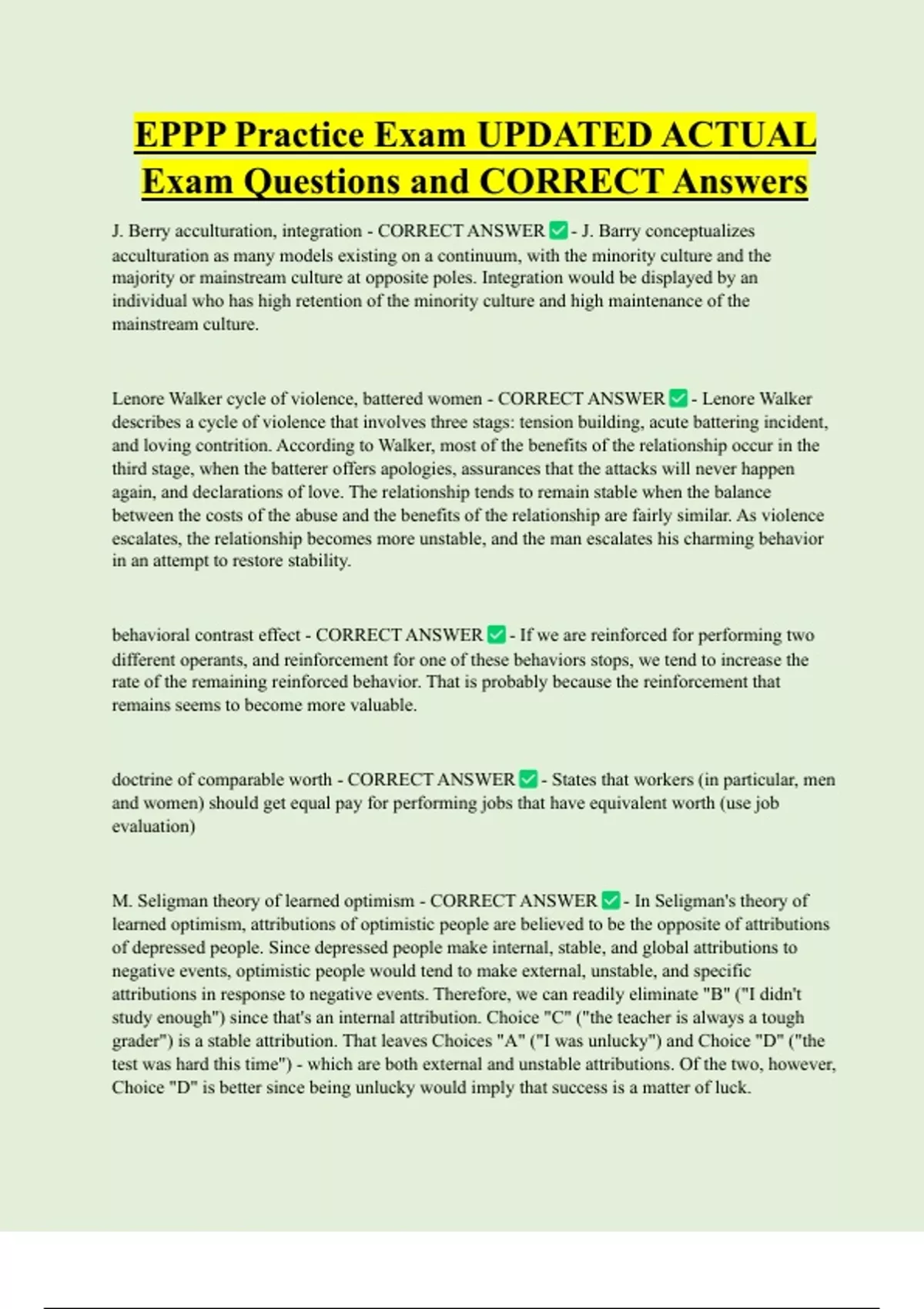 EPPP Practice Exam UPDATED ACTUAL Exam Questions and CORRECT Answers

J. Berry acculturation, integration - CORRECT ANSWER ✅ - J. Barry conceptualizes acculturation as many models existing on a continuum, with the minority culture and the majority or mainstream culture at opposite poles. Integration would be displayed by an individual who has high retention of the minority culture and high maintenance of the mainstream culture.

Lenore Walker cycle of violence, battered women - CORRECT ANSWER ✅ - Lenore Walker describes a cycle of violence that involves three stags: tension building, acute battering incident, and loving contrition. According to Walker, most of the benefits of the relationship occur in the third stage, when the batterer offers apologies, assurances that the attacks will never happen again, and declarations of love. The relationship tends to remain stable when the balance between the costs of the abuse and the benefits of the relationship are fairly similar. As violence escalates, the relationship becomes more unstable, and the man escalates his charming behavior in an attempt to restore stability.

behavioral contrast effect - CORRECT ANSWER ✅ - If we are reinforced for performing two different operants, and reinforcement for one of these behaviors stops, we tend to increase the rate of the remaining reinforced behavior. That is probably because the reinforcement that remains seems to become more valuable.

doctrine of comparable worth - CORRECT ANSWER ✅ - States that workers (in particular, men and women) should get equal pay for performing jobs that have equivalent worth (use job evaluation)

M. Seligman theory of learned optimism - CORRECT ANSWER ✅ - In Seligman's theory of learned optimism, attributions of optimistic people are believed to be the opposite of attributions of depressed people. Since depressed people make internal, stable, and global attributions to negative events, optimistic people would tend to make external, unstable, and specific attributions in response to negative events. Therefore, we can readily eliminate "B" ("I didn't study enough") since that's an internal attribution. Choice "C" ("the teacher is always a tough grader") is a stable attribution. That leaves Choices "A" ("I was unlucky") and Choice "D" ("the test was hard this time") - which are both external and unstable attributions. Of the two, however, Choice "D" is better since being unlucky would imply that success is a matter of luck.